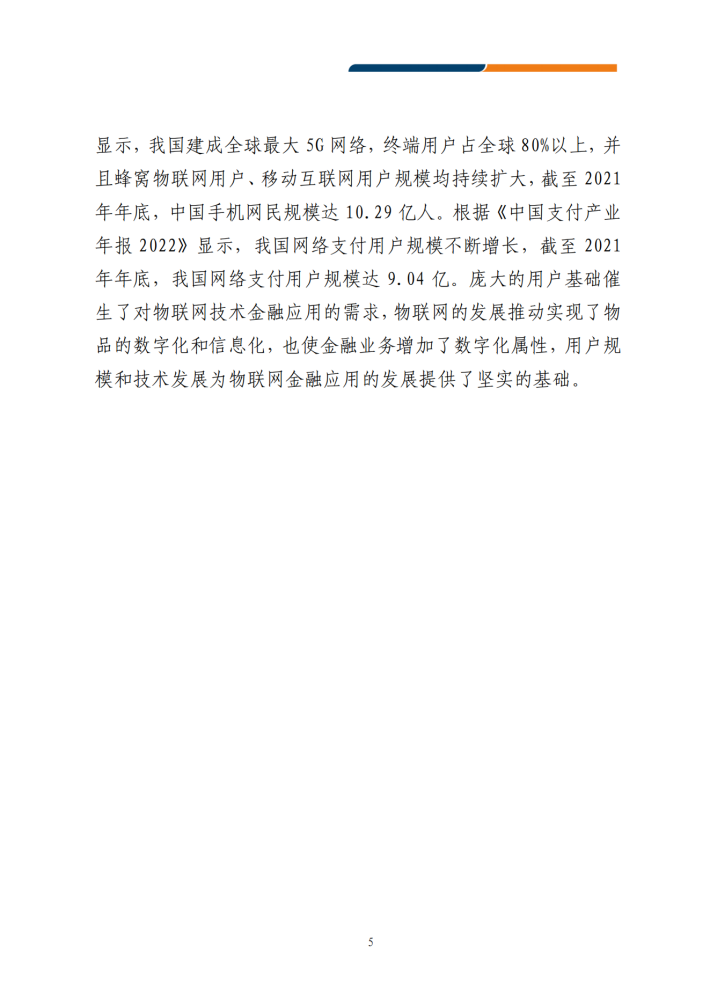 显示，我国建成全球最大 5G 网络，终端用户占全球 80%以上，并且蜂窝物联网用户、移动互联网用户规模均持续扩大，截至 2021 年年底，中国手机网民规模达 10.29 亿人。根据《中国支付产业年报 2022》显示，我国网络支付用户规模不断增长，截至 2021 年年底，我国网络支付用户规模达 9.04 亿。庞大的用户基础催生了对物联网技术金融应用的需求，物联网的发展推动实现了物品的数字化和信息化，也使金融业务增加了数字化属性，用户规模和技术发展为物联网金融应用的发展提供了坚实的基础。

5